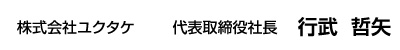 株式会社ユクタケ　代表取締役社長　行武　哲矢